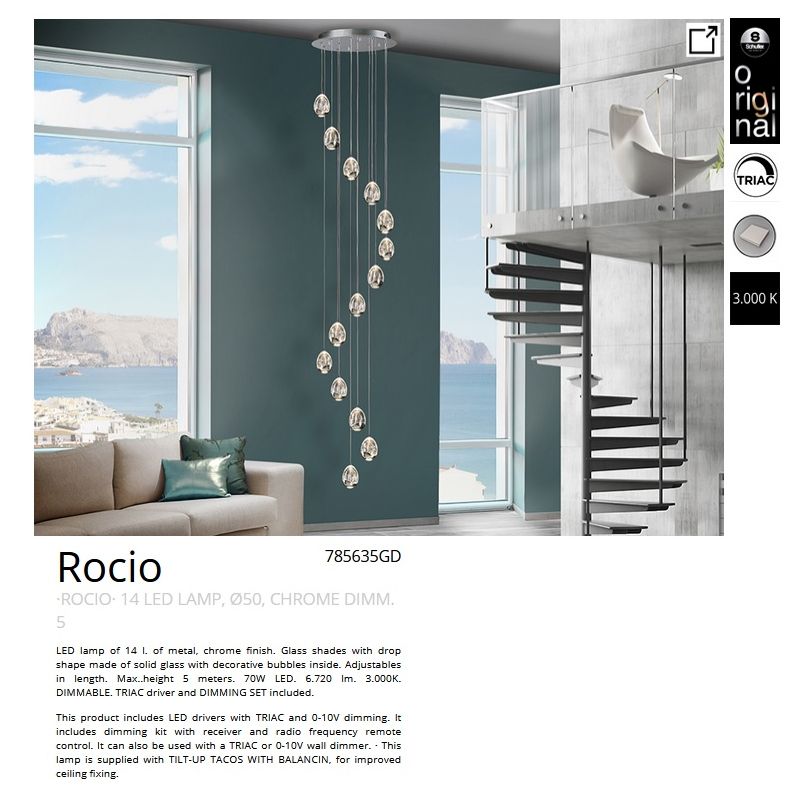 Schuller

original

TRIAC

3.000 K

Rocio

785635GD

·ROCIO· 14 LED LAMP, Ø50, CHROME DIMM. 5

LED lamp of 14 l. of metal, chrome finish. Glass shades with drop shape made of solid glass with decorative bubbles inside. Adjustables in length. Max..height 5 meters. 70W LED. 6.720 lm. 3.000K. DIMMABLE. TRIAC driver and DIMMING SET included.

This product includes LED drivers with TRIAC and 0-10V dimming. It includes dimming kit with receiver and radio frequency remote control. It can also be used with a TRIAC or 0-10V wall dimmer. · This lamp is supplied with TILT-UP TACOS WITH BALANCIN, for improved ceiling fixing.